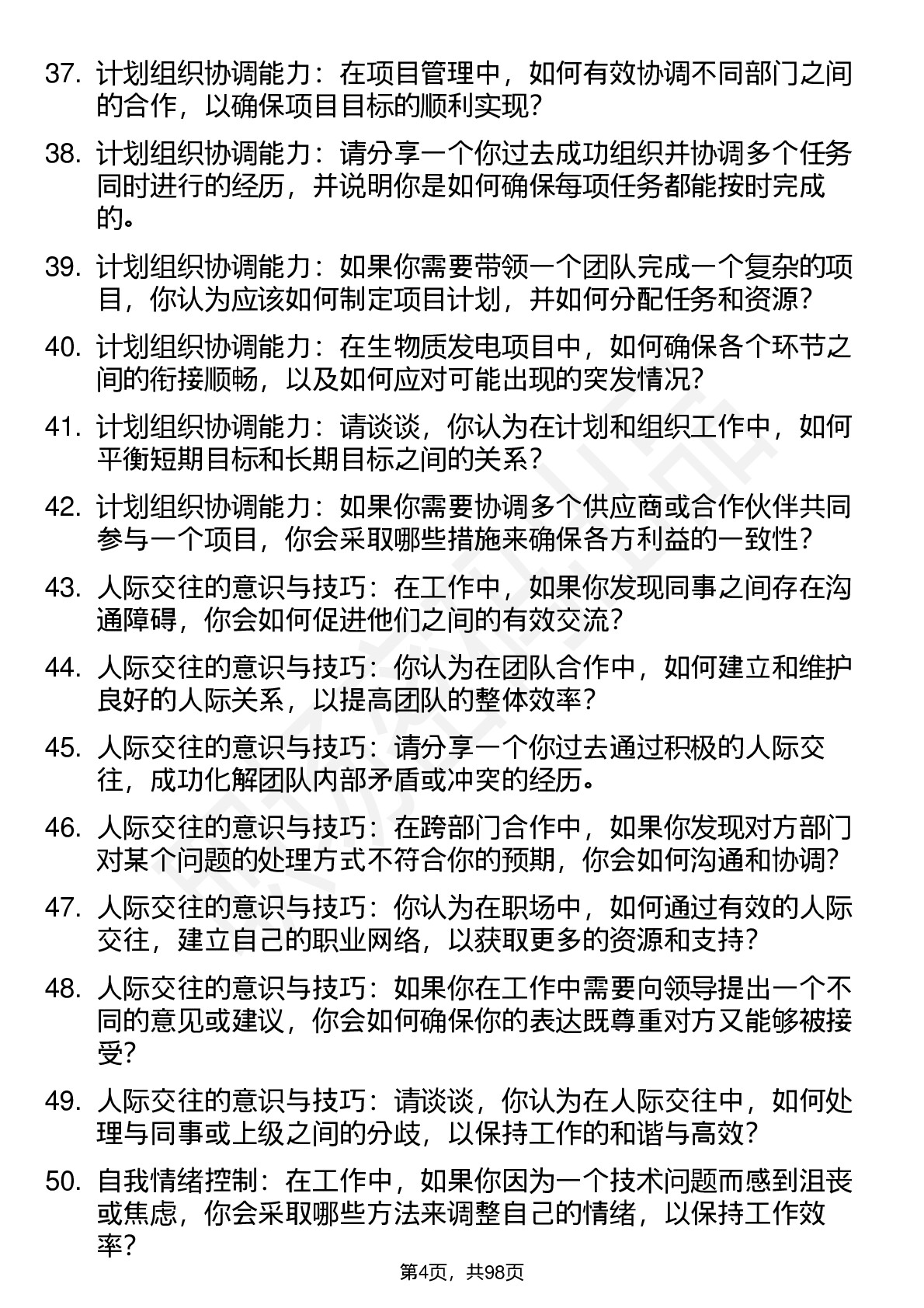 37. 计划组织协调能力：在项目管理中，如何有效协调不同部门之间的合作，以确保项目目标的顺利实现？

38. 计划组织协调能力：请分享一个你过去成功组织并协调多个任务同时进行的经历，并说明你是如何确保每项任务都能按时完成的。

39. 计划组织协调能力：如果你需要带领一个团队完成一个复杂的项目，你认为应该如何制定项目计划，并如何分配任务和资源？

40. 计划组织协调能力：在生物质发电项目中，如何确保各个环节之间的衔接顺畅，以及如何应对可能出现的突发情况？

41. 计划组织协调能力：请谈谈，你认为在计划和组织工作中，如何平衡短期目标和长期目标之间的关系？

42. 计划组织协调能力：如果你需要协调多个供应商或合作伙伴共同参与一个项目，你会采取哪些措施来确保各方利益的一致性？

43. 人际交往的意识与技巧：在工作中，如果你发现同事之间存在沟通障碍，你会如何促进他们之间的有效交流？

44. 人际交往的意识与技巧：你认为在团队合作中，如何建立和维护良好的人际关系，以提高团队的整体效率？

45. 人际交往的意识与技巧：请分享一个你过去通过积极的人际交往，成功化解团队内部矛盾或冲突的经历。

46. 人际交往的意识与技巧：在跨部门合作中，如果你发现对方部门对某个问题的处理方式不符合你的预期，你会如何沟通和协调？

47. 人际交往的意识与技巧：你认为在职场中，如何通过有效的人际交往，建立自己的职业网络，以获取更多的资源和支持？

48. 人际交往的意识与技巧：如果你在工作中需要向领导提出一个不同的意见或建议，你会如何确保你的表达既尊重对方又能够被接受？

49. 人际交往的意识与技巧：请谈谈，你认为在人际交往中，如何处理与同事或上级之间的分歧，以保持工作的和谐与高效？

50. 自我情绪控制：在工作中，如果你因为一个技术问题而感到沮丧或焦虑，你会采取哪些方法来调整自己的情绪，以保持工作效率？

第4页，共98页